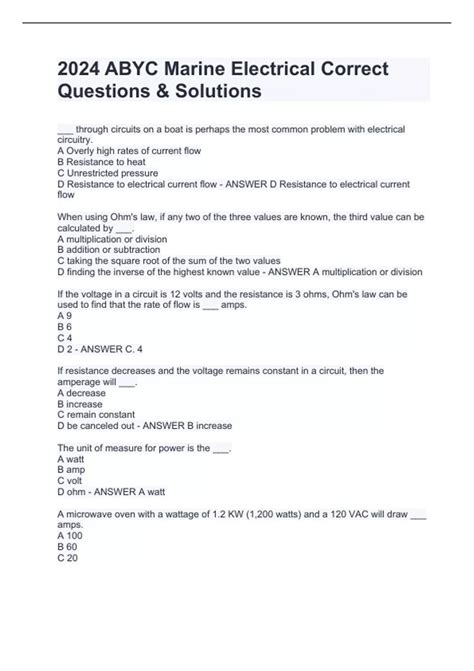 2024 ABYC Marine Electrical Correct Questions & Solutions

___ through circuits on a boat is perhaps the most common problem with electrical circuitry.
A Overly high rates of current flow
B Resistance to heat
C Unrestricted pressure
D Resistance to electrical current flow - ANSWER D Resistance to electrical current flow

When using Ohm's law, if any two of the three values are known, the third value can be calculated by ___.
A multiplication or division
B addition or subtraction
C taking the square root of the sum of the two values
D finding the inverse of the highest known value - ANSWER A multiplication or division

If the voltage in a circuit is 12 volts and the resistance is 3 ohms, Ohm's law can be used to find that the rate of flow is ___ amps.
A 9
B 6
C 4
D 2 - ANSWER C. 4

If resistance decreases and the voltage remains constant in a circuit, then the amperage will ___.
A decrease
B increase
C remain constant
D be canceled out - ANSWER B increase

The unit of measure for power is the ___.
A watt
B amp
C volt
D ohm - ANSWER A watt

A microwave oven with a wattage of 1.2 KW (1,200 watts) and a 120 VAC will draw ___ amps.
A 100
B 60
C 20